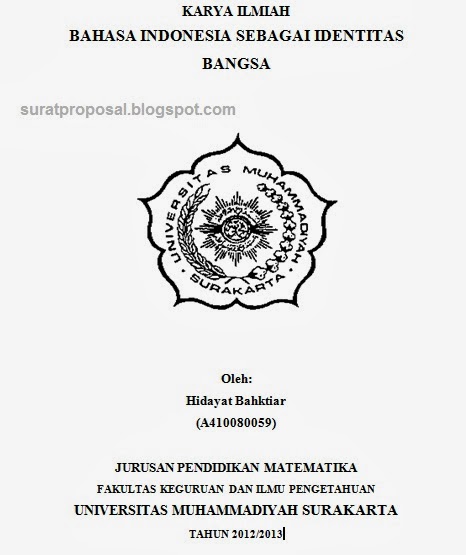 KARYA ILMIAH
BAHASA INDONESIA SEBAGAI IDENTITAS BANGSA

suratproposal.blogspot.com

UNIVERSITAS MUHAMMADIYAH
SURAKARTA

Oleh:
Hidayat Bahktiar
(A410080059)

JURUSAN PENDIDIKAN MATEMATIKA
FAKULTAS KEGURUAN DAN ILMU PENGETAHUAN
UNIVERSITAS MUHAMMADIYAH SURAKARTA
TAHUN 2012/2013